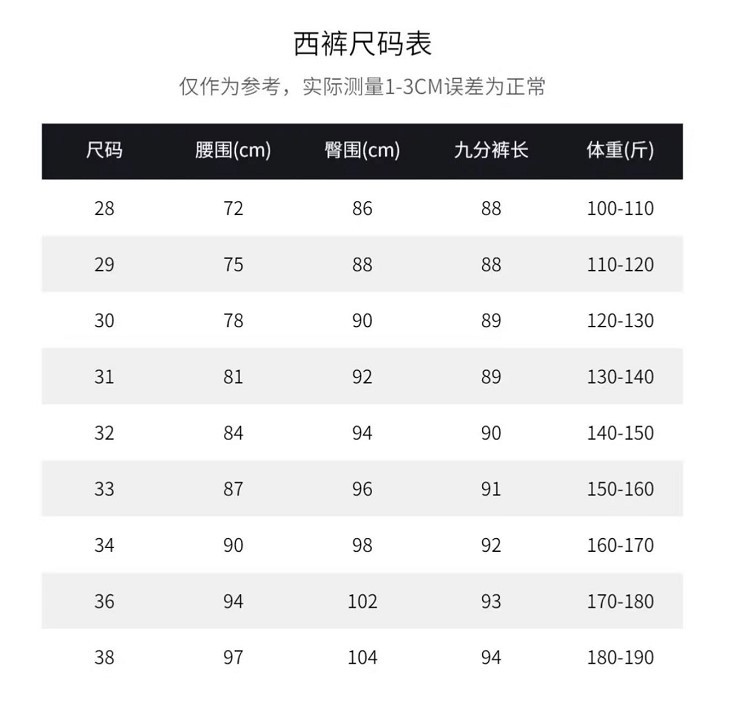 西裤尺码表

仅作为参考，实际测量1-3CM误差为正常

| 尺码 | 腰围(cm) | 臀围(cm) | 九分裤长 | 体重(斤) |
|---|---|---|---|---|
| 28 | 72 | 86 | 88 | 100-110 |
| 29 | 75 | 88 | 88 | 110-120 |
| 30 | 78 | 90 | 89 | 120-130 |
| 31 | 81 | 92 | 89 | 130-140 |
| 32 | 84 | 94 | 90 | 140-150 |
| 33 | 87 | 96 | 91 | 150-160 |
| 34 | 90 | 98 | 92 | 160-170 |
| 36 | 94 | 102 | 93 | 170-180 |
| 38 | 97 | 104 | 94 | 180-190 |